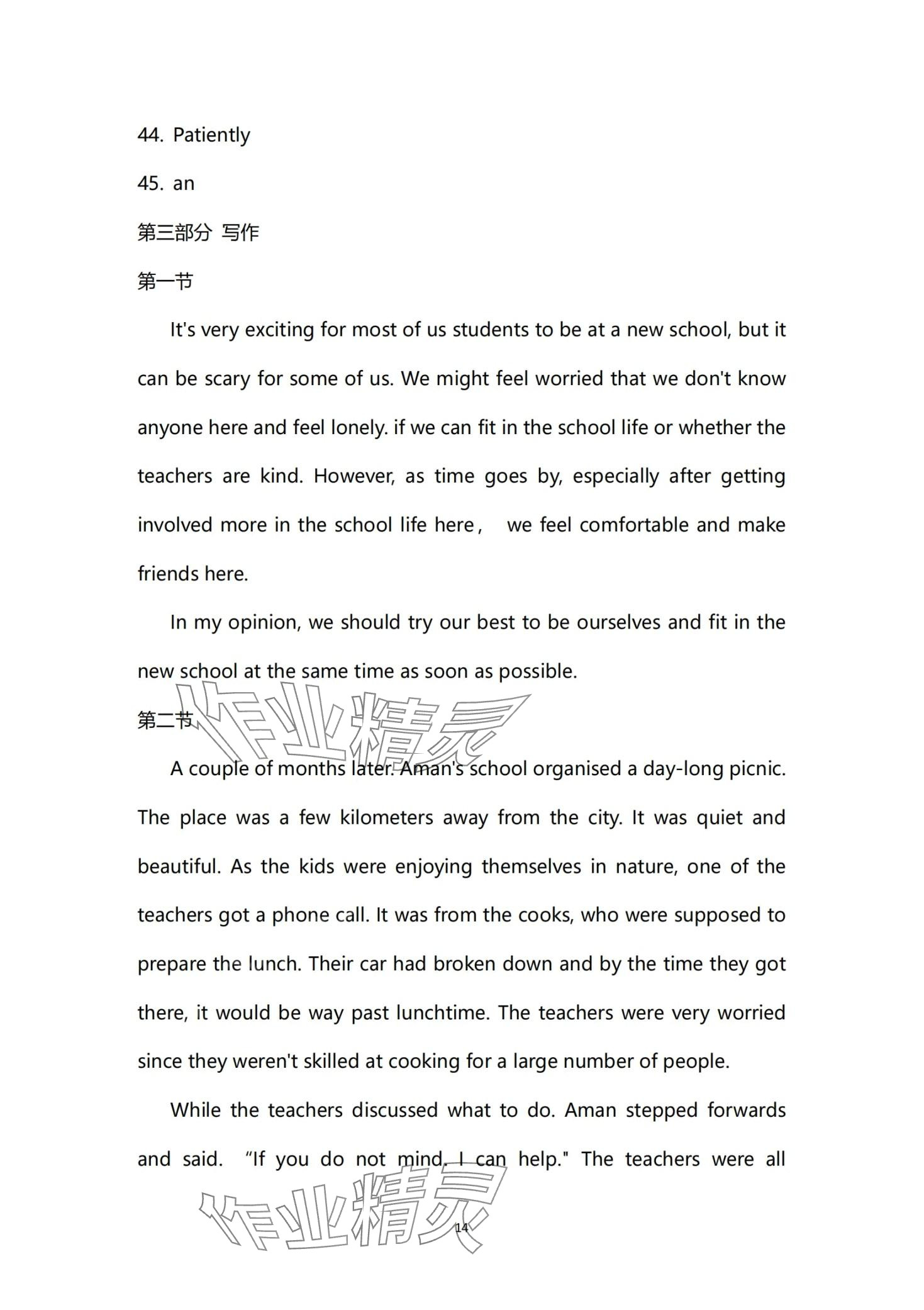 44. Patiently

45. an

第三部分 写作

第一节

It's very exciting for most of us students to be at a new school, but it can be scary for some of us. We might feel worried that we don't know anyone here and feel lonely. if we can fit in the school life or whether the teachers are kind. However, as time goes by, especially after getting involved more in the school life here， we feel comfortable and make friends here.

In my opinion, we should try our best to be ourselves and fit in the new school at the same time as soon as possible.

第二节

作业精灵

A couple of months later. Aman's school organised a day-long picnic. The place was a few kilometers away from the city. It was quiet and beautiful. As the kids were enjoying themselves in nature, one of the teachers got a phone call. It was from the cooks, who were supposed to prepare the lunch. Their car had broken down and by the time they got there, it would be way past lunchtime. The teachers were very worried since they weren't skilled at cooking for a large number of people.

While the teachers discussed what to do. Aman stepped forwards and said. “If you do not mind, I can help." The teachers were all

作业精灵

14